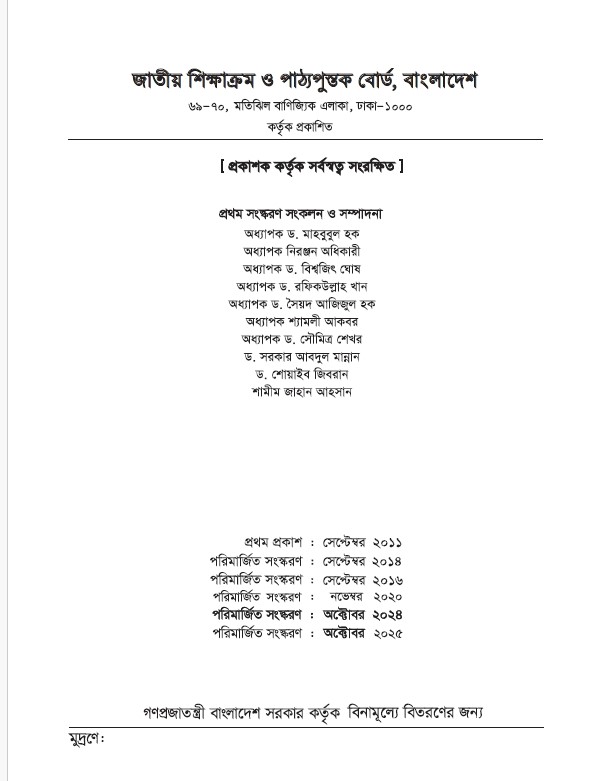 জাতীয় শিক্ষাক্রম ও পাঠ্যপুস্তক বোর্ড, বাংলাদেশ

৬৯-৭০, মতিঝিল বাণিজ্যিক এলাকা, ঢাকা-১০০০

কর্তৃক প্রকাশিত

[ প্রকাশক কর্তৃক সর্বস্বত্ব সংরক্ষিত ]

প্রথম সংস্করণ সংকলন ও সম্পাদনা

অধ্যাপক ড. মাহবুবুল হক
অধ্যাপক নিরঞ্জন অধিকারী
অধ্যাপক ড. বিশ্বজিৎ ঘোষ
অধ্যাপক ড. রফিকউল্লাহ খান
অধ্যাপক ড. সৈয়দ আজিজুল হক
অধ্যাপক শ্যামলী আকবর
অধ্যাপক ড. সৌমিত্র শেখর
ড. সরকার আবদুল মান্নান
ড. শোয়াইব জিবরান
শামীম জাহান আহসান

প্রথম প্রকাশ : সেপ্টেম্বর ২০১১
পরিমার্জিত সংস্করণ : সেপ্টেম্বর ২০১৪
পরিমার্জিত সংস্করণ : সেপ্টেম্বর ২০১৬
পরিমার্জিত সংস্করণ : নভেম্বর ২০২০
পরিমার্জিত সংস্করণ : অক্টোবর ২০২৪
পরিমার্জিত সংস্করণ : অক্টোবর ২০২৫

গণপ্রজাতন্ত্রী বাংলাদেশ সরকার কর্তৃক বিনামূল্যে বিতরণের জন্য

মুদ্রণে: